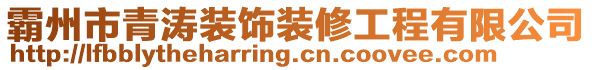 霸州市青涛装饰装修工程有限公司
http://lfbblytheharring.cn.coovee.com